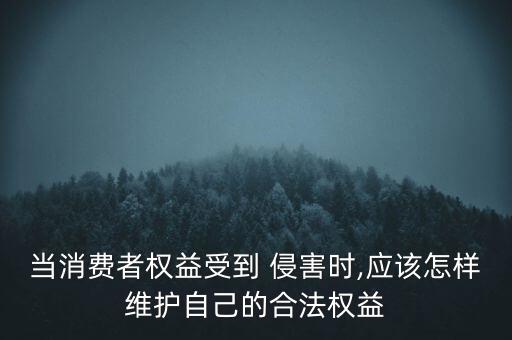 当消费者权益受到 侵害时,应该怎样维护自己的合法权益